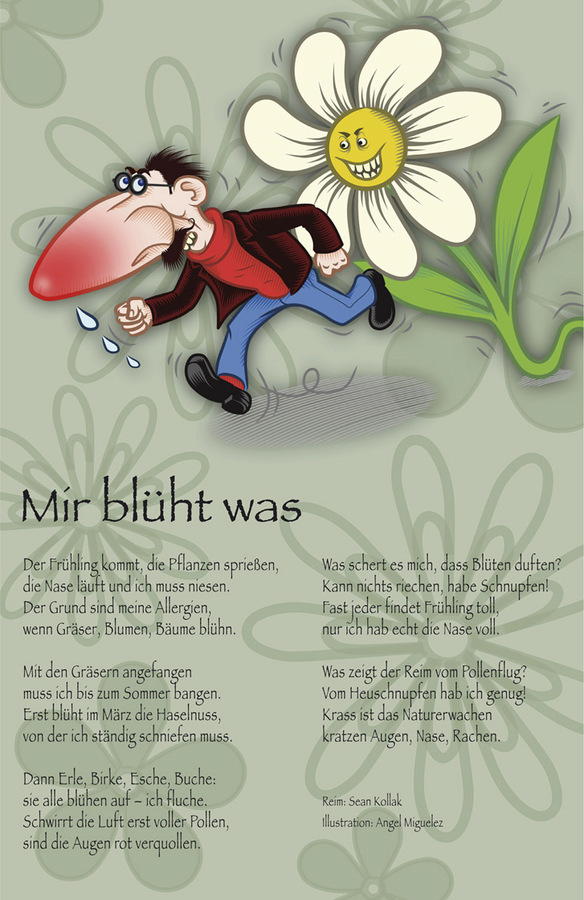 Mir blüht was

Der Frühling kommt, die Pflanzen sprießen,
die Nase läuft und ich muss niesen.
Der Grund sind meine Allergien,
wenn Gräser, Blumen, Bäume blühn.

Mit den Gräsern angefangen
muss ich bis zum Sommer bangen.
Erst blüht im März die Haselnuss,
von der ich ständig schniefen muss.

Dann Erle, Birke, Esche, Buche:
sie alle blühen auf – ich fluche.
Schwirrt die Luft erst voller Pollen,
sind die Augen rot verquollen.

Was schert es mich, dass Blüten duften?
Kann nichts riechen, habe Schnupfen!
Fast jeder findet Frühling toll,
nur ich hab echt die Nase voll.

Was zeigt der Reim vom Pollenflug?
Vom Heuschnupfen hab ich genug!
Krass ist das Naturerwachen
kratzen Augen, Nase, Rachen.

Reim: Sean Kollak
Illustration: Angel Miguelez